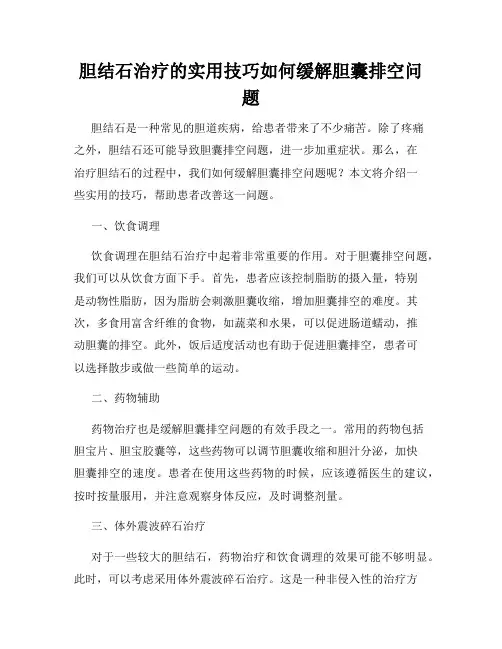 胆结石治疗的实用技巧如何缓解胆囊排空问题

胆结石是一种常见的胆道疾病，给患者带来了不少痛苦。除了疼痛之外，胆结石还可能导致胆囊排空问题，进一步加重症状。那么，在治疗胆结石的过程中，我们如何缓解胆囊排空问题呢？本文将介绍一些实用的技巧，帮助患者改善这一问题。

一、饮食调理

饮食调理在胆结石治疗中起着非常重要的作用。对于胆囊排空问题，我们可以从饮食方面下手。首先，患者应该控制脂肪的摄入量，特别是动物性脂肪，因为脂肪会刺激胆囊收缩，增加胆囊排空的难度。其次，多食用富含纤维的食物，如蔬菜和水果，可以促进肠道蠕动，推动胆囊的排空。此外，饭后适度活动也有助于促进胆囊排空，患者可以选择散步或做一些简单的运动。

二、药物辅助

药物治疗也是缓解胆囊排空问题的有效手段之一。常用的药物包括胆宝片、胆宝胶囊等，这些药物可以调节胆囊收缩和胆汁分泌，加快胆囊排空的速度。患者在使用这些药物的时候，应该遵循医生的建议，按时按量服用，并注意观察身体反应，及时调整剂量。

三、体外震波碎石治疗

对于一些较大的胆结石，药物治疗和饮食调理的效果可能不够明显。此时，可以考虑采用体外震波碎石治疗。这是一种非侵入性的治疗方